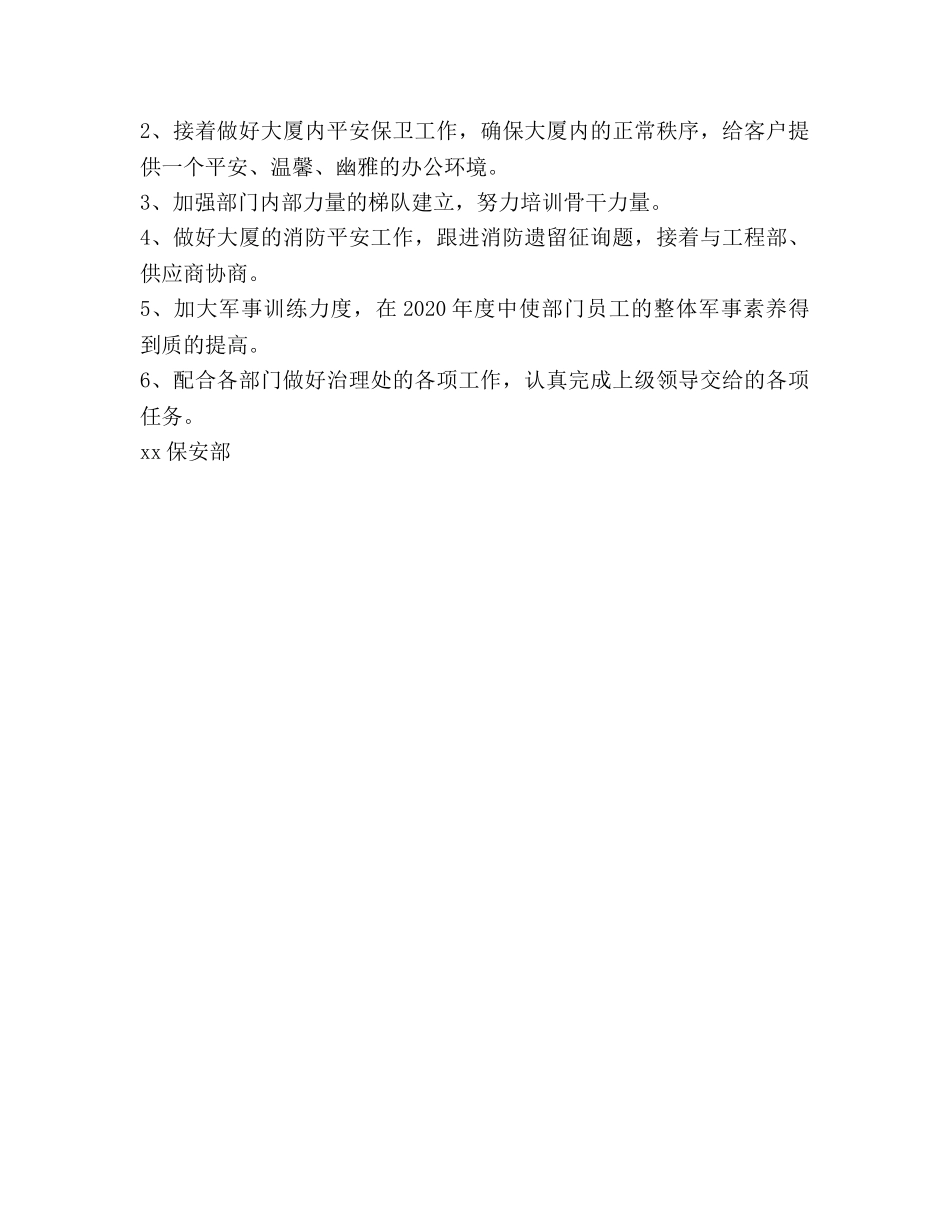 2、接着做好大厦内平安保卫工作，确保大厦内的正常秩序，给客户提供一个平安、温馨、幽雅的办公环境。
3、加强部门内部力量的梯队建立，努力培训骨干力量。
4、做好大厦的消防平安工作，跟进消防遗留征询题，接着与工程部、供应商协商。
5、加大军事训练力度，在2020年度中使部门员工的整体军事素养得到质的提高。
6、配合各部门做好治理处的各项工作，认真完成上级领导交给的各项任务。
xx保安部